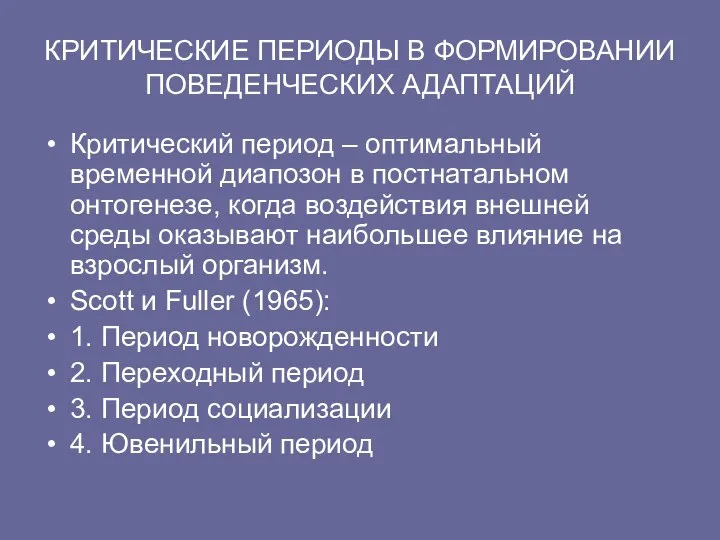 КРИТИЧЕСКИЕ ПЕРИОДЫ В ФОРМИРОВАНИИ ПОВЕДЕНЧЕСКИХ АДАПТАЦИЙ

• Критический период – оптимальный временной диапозон в постнатальном онтогенезе, когда воздействия внешней среды оказывают наибольшее влияние на взрослый организм.
• Scott и Fuller (1965):
• 1. Период новорожденности
• 2. Переходный период
• 3. Период социализации
• 4. Ювенильный период